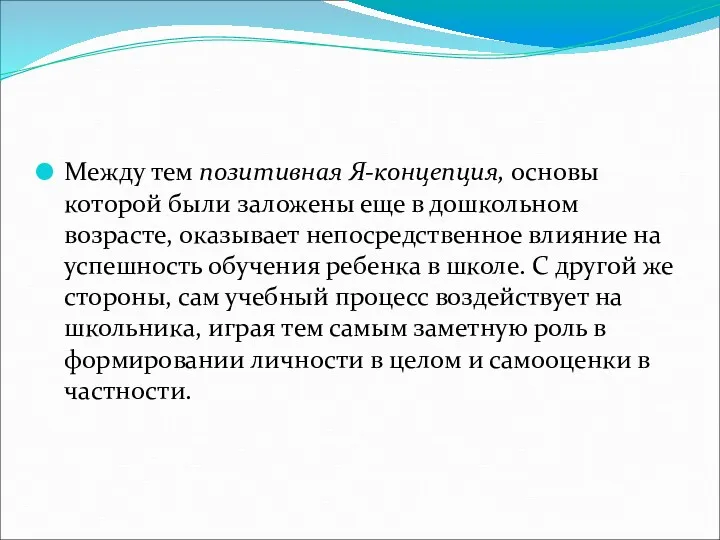 Между тем позитивная Я-концепция, основы которой были заложены еще в дошкольном возрасте, оказывает непосредственное влияние на успешность обучения ребенка в школе. С другой же стороны, сам учебный процесс воздействует на школьника, играя тем самым заметную роль в формировании личности в целом и самооценки в частности.